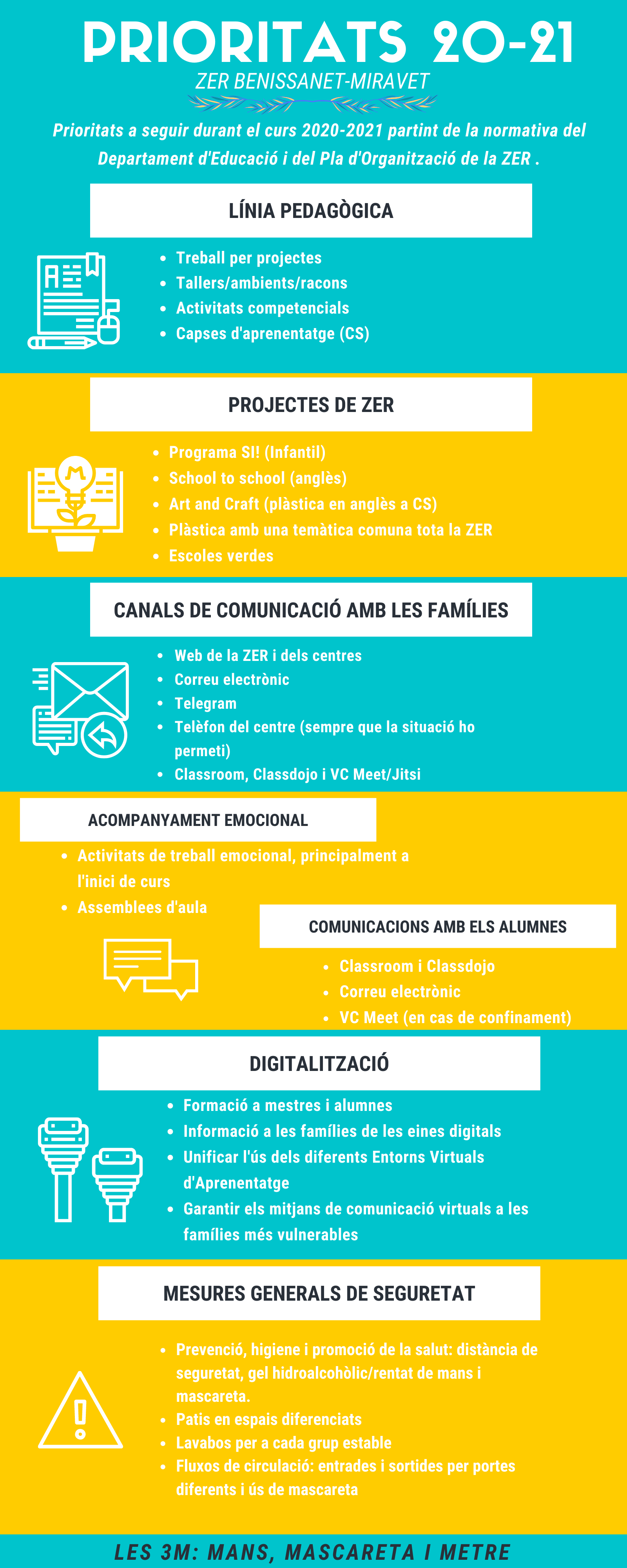 PRIORITATS 20-21
ZER BENISSANET-MIRAVET

Prioritats a seguir durant el curs 2020-2021 partint de la normativa del Departament d'Educació i del Pla d'Organització de la ZER .

LÍNIA PEDAGÒGICA

- Treball per projectes
- Tallers/ambients/racons
- Activitats competencials
- Capses d'aprenentatge (CS)

PROJECTES DE ZER

- Programa SI! (Infantil)
- School to school (anglès)
- Art and Craft (plàstica en anglès a CS)
- Plàstica amb una temàtica comuna tota la ZER
- Escoles verdes

CANALS DE COMUNICACIÓ AMB LES FAMÍLIES

- Web de la ZER i dels centres
- Correu electrònic
- Telegram
- Telèfon del centre (sempre que la situació ho permeti)
- Classroom, Classdojo i VC Meet/Jitsi

ACOMPANYAMENT EMOCIONAL

- Activitats de treball emocional, principalment a l'inici de curs
- Assemblees d'aula

COMUNICACIONS AMB ELS ALUMNES

- Classroom i Classdojo
- Correu electrònic
- VC Meet (en cas de confinament)

DIGITALITZACIÓ

- Formació a mestres i alumnes
- Informació a les famílies de les eines digitals
- Unificar l'ús dels diferents Entorns Virtuals d'Aprenentatge
- Garantir els mitjans de comunicació virtuals a les famílies més vulnerables

MESURES GENERALS DE SEGURETAT

- Prevenció, higiene i promoció de la salut: distància de seguretat, gel hidroalcohòlic/rentat de mans i mascareta.
- Patis en espais diferenciats
- Lavabos per a cada grup estable
- Fluxos de circulació: entrades i sortides per portes diferents i ús de mascareta

LES 3M: MANS, MASCARETA I METRE